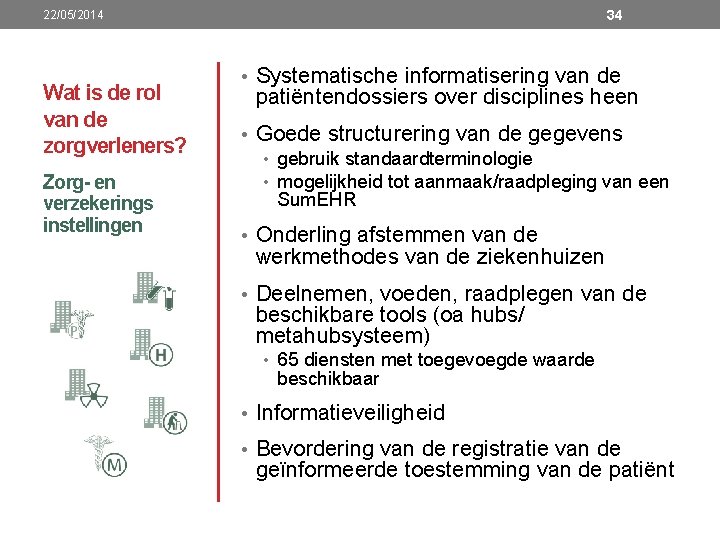 22/05/2014

34

Wat is de rol van de zorgverleners?

Zorg- en verzekerings instellingen

PS

H

M

• Systematische informatisering van de patiëntendossiers over disciplines heen

• Goede structurering van de gegevens
  • gebruik standaardterminologie
  • mogelijkheid tot aanmaak/raadpleging van een SumEHR

• Onderling afstemmen van de werkmethodes van de ziekenhuizen

• Deelnemen, voeden, raadplegen van de beschikbare tools (oa hubs/ metahubsysteem)
  • 65 diensten met toegevoegde waarde beschikbaar

• Informatieveiligheid

• Bevordering van de registratie van de geïnformeerde toestemming van de patiënt